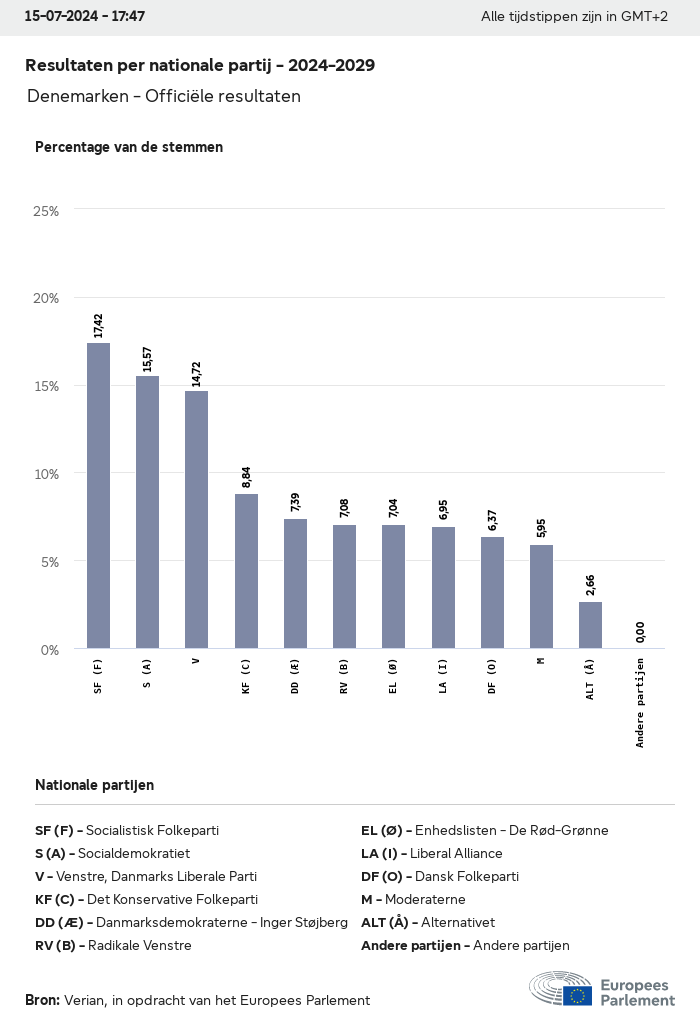 15-07-2024 - 17:47

Alle tijdstippen zijn in GMT+2

Resultaten per nationale partij - 2024-2029

Denemarken - Officiële resultaten

Percentage van de stemmen

25%
20%
15%
10%
5%
0%

17,42
15,57
14,72
8,84
7,39
7,08
7,04
6,95
6,37
5,95
2,66
0,00

SF (F)
S (A)
V
KF (C)
DD (Æ)
RV (B)
EL (Ø)
LA (I)
DF (O)
M
ALT (Å)
Andere partijen

Nationale partijen

SF (F) - Socialistisk Folkeparti
S (A) - Socialdemokratiet
V - Venstre, Danmarks Liberale Parti
KF (C) - Det Konservative Folkeparti
DD (Æ) - Danmarksdemokraterne - Inger Støjberg
RV (B) - Radikale Venstre

EL (Ø) - Enhedslisten - De Rød-Grønne
LA (I) - Liberal Alliance
DF (O) - Dansk Folkeparti
M - Moderaterne
ALT (Å) - Alternativet
Andere partijen - Andere partijen

Bron: Verian, in opdracht van het Europees Parlement

Europees Parlement